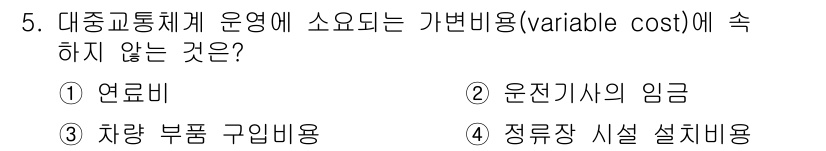 5. 대중교통체계 운영에 소요되는 가변비용(variable cost)에 속하지 않는 것은?

① 연료비
② 운전기사의 임금
③ 차량 부품 구입비용
④ 정류장 시설 설치비용